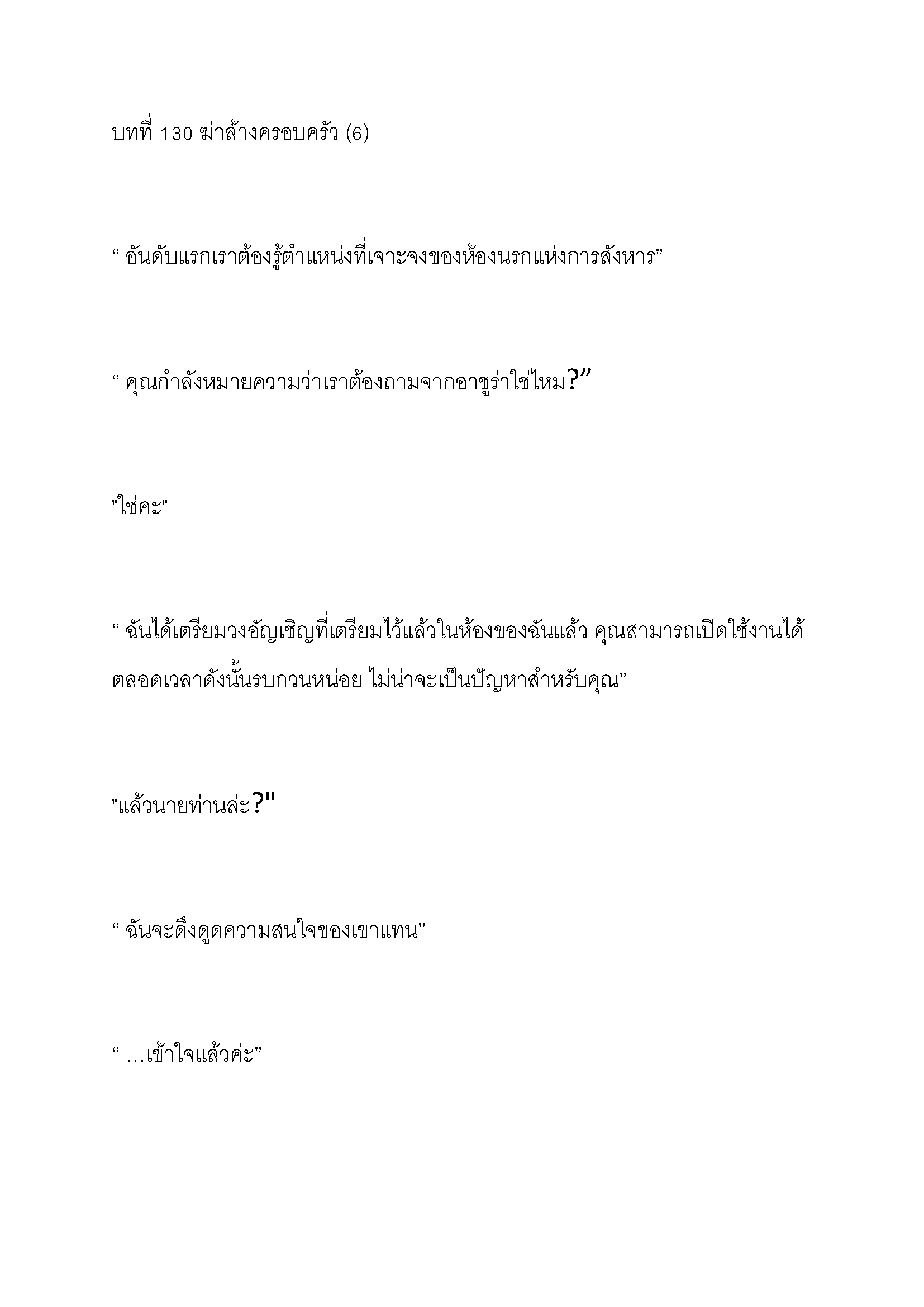 บทที่ 130 ฆ่าล้างครอบครัว (6)

“ อันดับแรกเราต้องรู้ตำแหน่งที่เจาะจงของห้องนรกแห่งการสังหาร”

“ คุณกำลังหมายความว่าเราต้องถามจากอาซูร่าใช่ไหม?”

"ใช่คะ"

“ ฉันได้เตรียมวงอัญเชิญที่เตรียมไว้แล้วในห้องของฉันแล้ว คุณสามารถเปิดใช้งานได้ตลอดเวลาดังนั้นรบกวนหน่อย ไม่น่าจะเป็นปัญหาสำหรับคุณ”

"แล้วนายท่านล่ะ?"

“ ฉันจะดึงดูดความสนใจของเขาแทน”

“ …เข้าใจแล้วค่ะ”